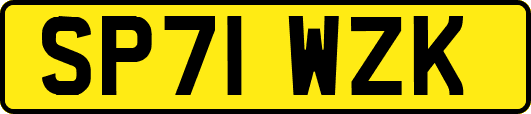 SP71 WZK